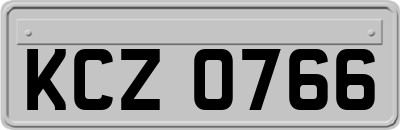 KCZ 0766